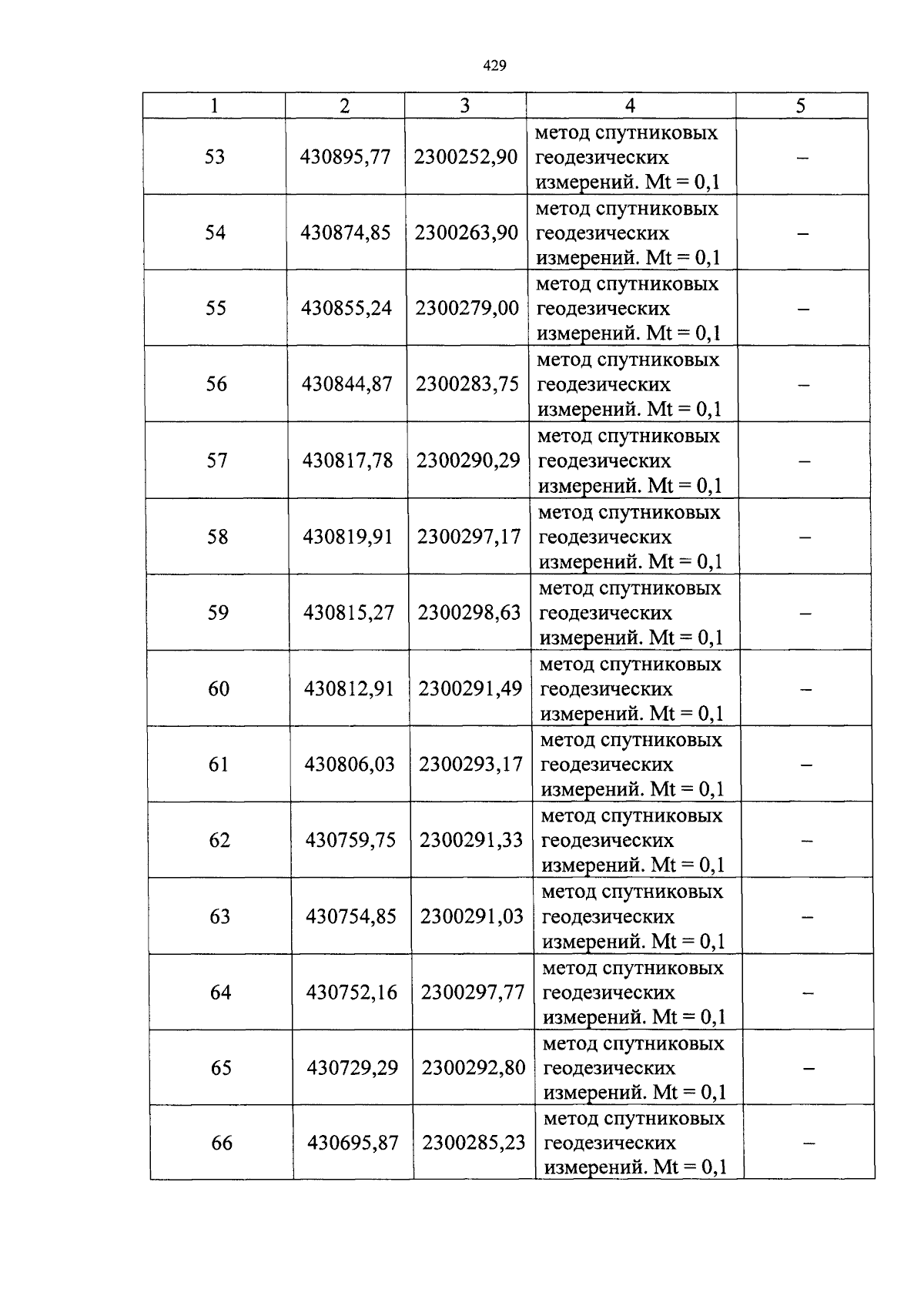 429

| 1 | 2 | 3 | 4 | 5 |
|---|---|---|---|---|
| 53 | 430895,77 | 2300252,90 | метод спутниковых геодезических измерений. Mt = 0,1 | – |
| 54 | 430874,85 | 2300263,90 | метод спутниковых геодезических измерений. Mt = 0,1 | – |
| 55 | 430855,24 | 2300279,00 | метод спутниковых геодезических измерений. Mt = 0,1 | – |
| 56 | 430844,87 | 2300283,75 | метод спутниковых геодезических измерений. Mt = 0,1 | – |
| 57 | 430817,78 | 2300290,29 | метод спутниковых геодезических измерений. Mt = 0,1 | – |
| 58 | 430819,91 | 2300297,17 | метод спутниковых геодезических измерений. Mt = 0,1 | – |
| 59 | 430815,27 | 2300298,63 | метод спутниковых геодезических измерений. Mt = 0,1 | – |
| 60 | 430812,91 | 2300291,49 | метод спутниковых геодезических измерений. Mt = 0,1 | – |
| 61 | 430806,03 | 2300293,17 | метод спутниковых геодезических измерений. Mt = 0,1 | – |
| 62 | 430759,75 | 2300291,33 | метод спутниковых геодезических измерений. Mt = 0,1 | – |
| 63 | 430754,85 | 2300291,03 | метод спутниковых геодезических измерений. Mt = 0,1 | – |
| 64 | 430752,16 | 2300297,77 | метод спутниковых геодезических измерений. Mt = 0,1 | – |
| 65 | 430729,29 | 2300292,80 | метод спутниковых геодезических измерений. Mt = 0,1 | – |
| 66 | 430695,87 | 2300285,23 | метод спутниковых геодезических измерений. Mt = 0,1 | – |